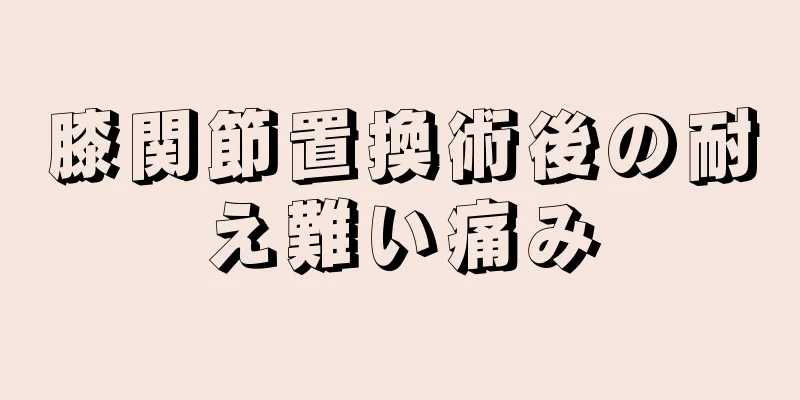 膝関節置換術後の耐え難い痛み